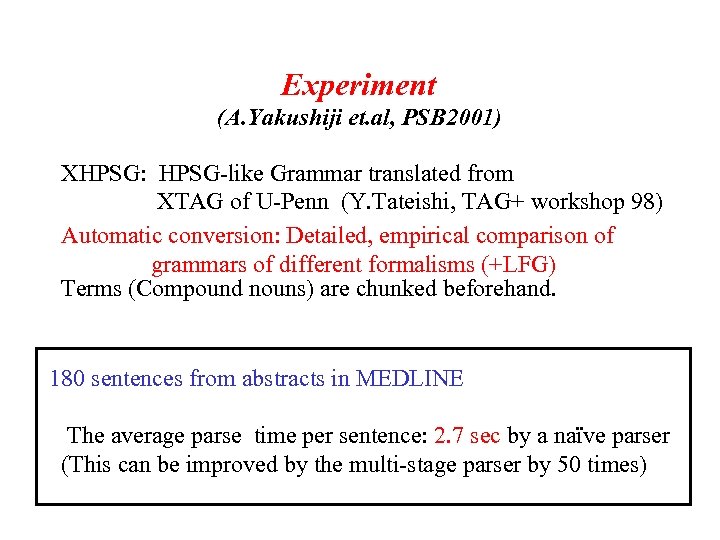 Experiment
(A.Yakushiji et.al, PSB2001)

XHPSG: HPSG-like Grammar translated from XTAG of U-Penn (Y.Tateishi, TAG+ workshop 98)

Automatic conversion: Detailed, empirical comparison of grammars of different formalisms (+LFG)

Terms (Compound nouns) are chunked beforehand.

180 sentences from abstracts in MEDLINE

The average parse time per sentence: 2.7 sec by a naïve parser
(This can be improved by the multi-stage parser by 50 times)